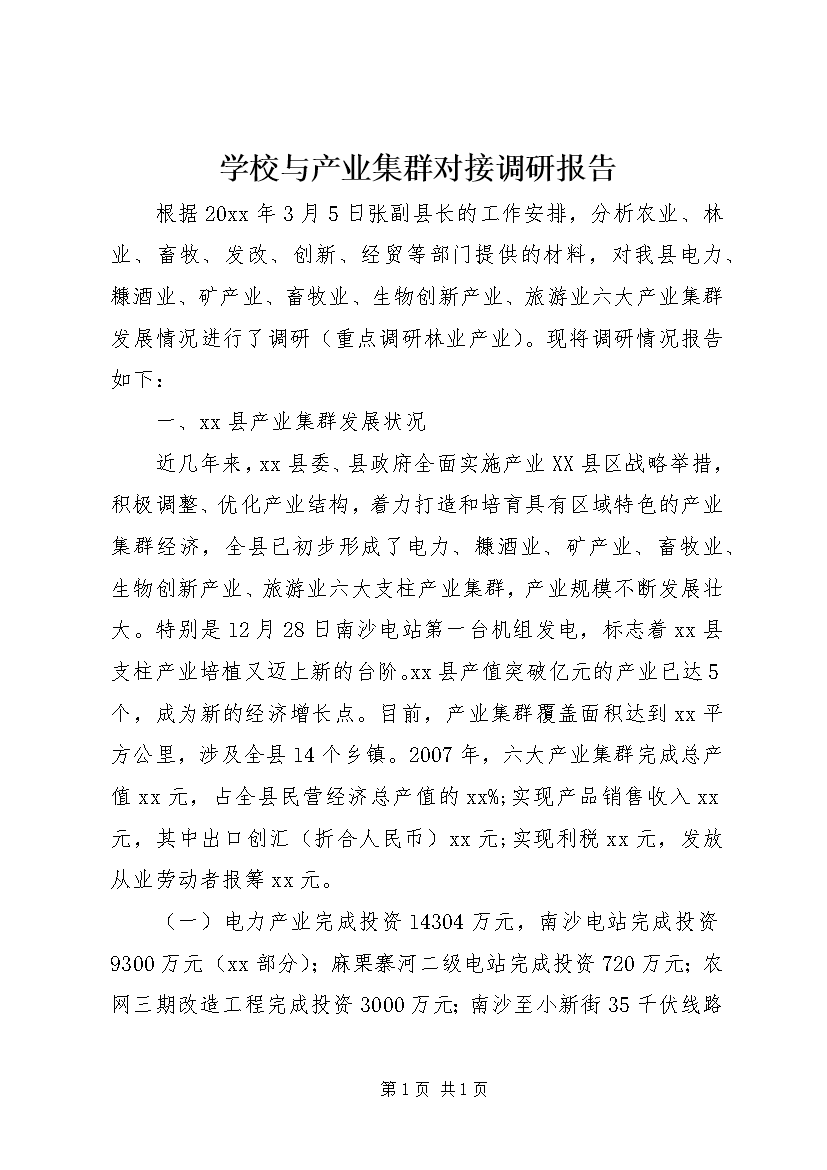 学校与产业集群对接调研报告

根据20xx年3月5日张副县长的工作安排，分析农业、林业、畜牧、发改、创新、经贸等部门提供的材料，对我县电力、糠酒业、矿产业、畜牧业、生物创新产业、旅游业六大产业集群发展情况进行了调研（重点调研林业产业）。现将调研情况报告如下：

一、xx县产业集群发展状况

近几年来，xx县委、县政府全面实施产业XX县区战略举措，积极调整、优化产业结构，着力打造和培育具有区域特色的产业集群经济，全县已初步形成了电力、糠酒业、矿产业、畜牧业、生物创新产业、旅游业六大支柱产业集群，产业规模不断发展壮大。特别是12月28日南沙电站第一台机组发电，标志着xx县支柱产业培植又迈上新的台阶。xx县产值突破亿元的产业已达5个，成为新的经济增长点。目前，产业集群覆盖面积达到xx平方公里，涉及全县14个乡镇。2007年，六大产业集群完成总产值xx元，占全县民营经济总产值的xx%;实现产品销售收入xx元，其中出口创汇（折合人民币）xx元;实现利税xx元，发放从业劳动者报筹xx元。

（一）电力产业完成投资14304万元，南沙电站完成投资9300万元（xx部分）；麻栗寨河二级电站完成投资720万元；农网三期改造工程完成投资3000万元；南沙至小新街35千伏线路

第1页 共1页